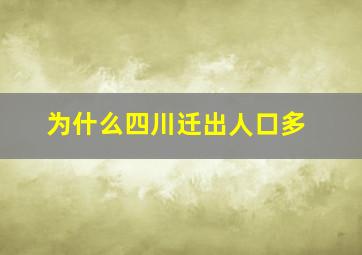 为什么四川迁出人口多